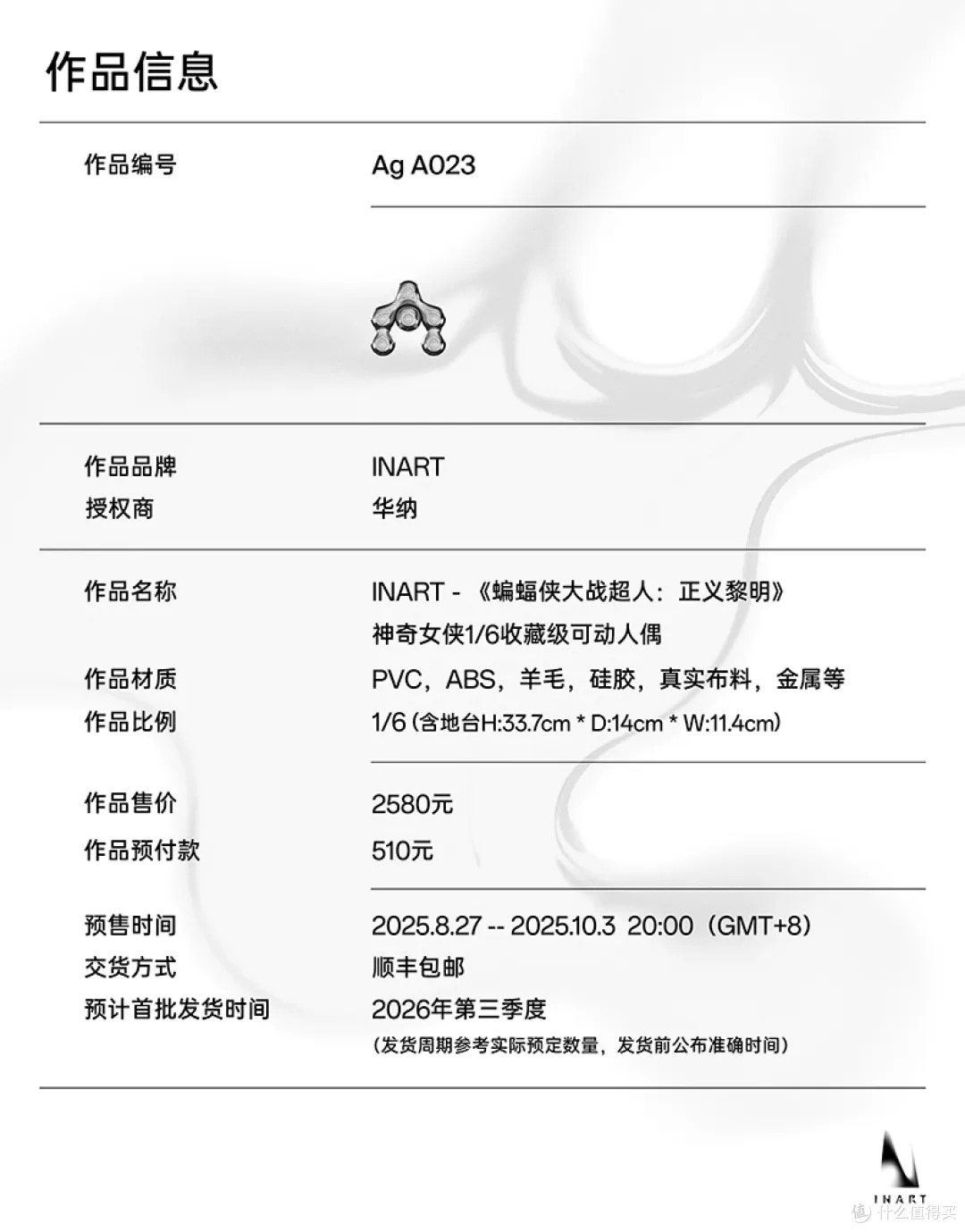 作品信息

作品编号 Ag A023

作品品牌 INART
授权商 华纳

作品名称 INART - 《蝙蝠侠大战超人：正义黎明》神奇女侠1/6收藏级可动人偶
作品材质 PVC，ABS，羊毛，硅胶，真实布料，金属等
作品比例 1/6（含地台H:33.7cm * D:14cm * W:11.4cm）

作品售价 2580元
作品预付款 510元

预售时间 2025.8.27 -- 2025.10.3 20:00（GMT+8）
交货方式 顺丰包邮
预计首批发货时间 2026年第三季度
（发货周期参考实际预定数量，发货前公布准确时间）

INART
值 什么值得买